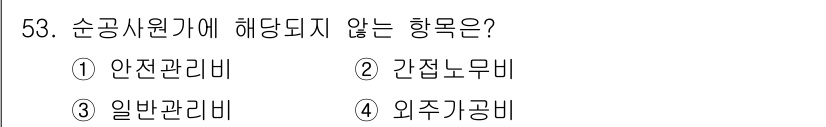 53. 순공사원가에 해당되지 않는 항목은?

① 안전관리비
② 간접노무비
③ 일반관리비
④ 외주가공비